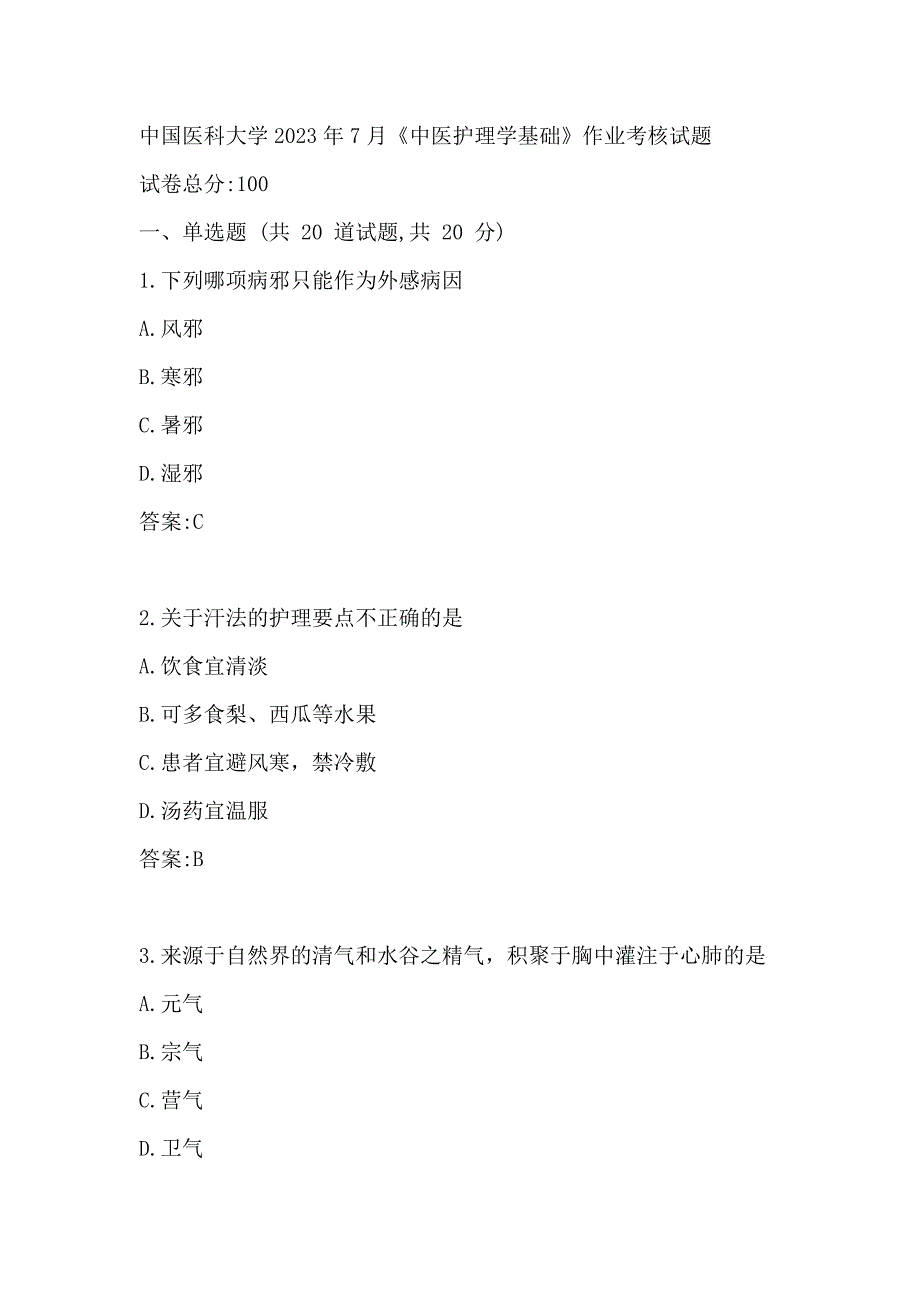 中国医科大学2023年7月《中医护理学基础》作业考核试题

试卷总分:100

一、单选题 (共 20 道试题,共 20 分)

1.下列哪项病邪只能作为外感病因

A.风邪

B.寒邪

C.暑邪

D.湿邪

答案:C

2.关于汗法的护理要点不正确的是

A.饮食宜清淡

B.可多食梨、西瓜等水果

C.患者宜避风寒，禁冷敷

D.汤药宜温服

答案:B

3.来源于自然界的清气和水谷之精气，积聚于胸中灌注于心肺的是

A.元气

B.宗气

C.营气

D.卫气